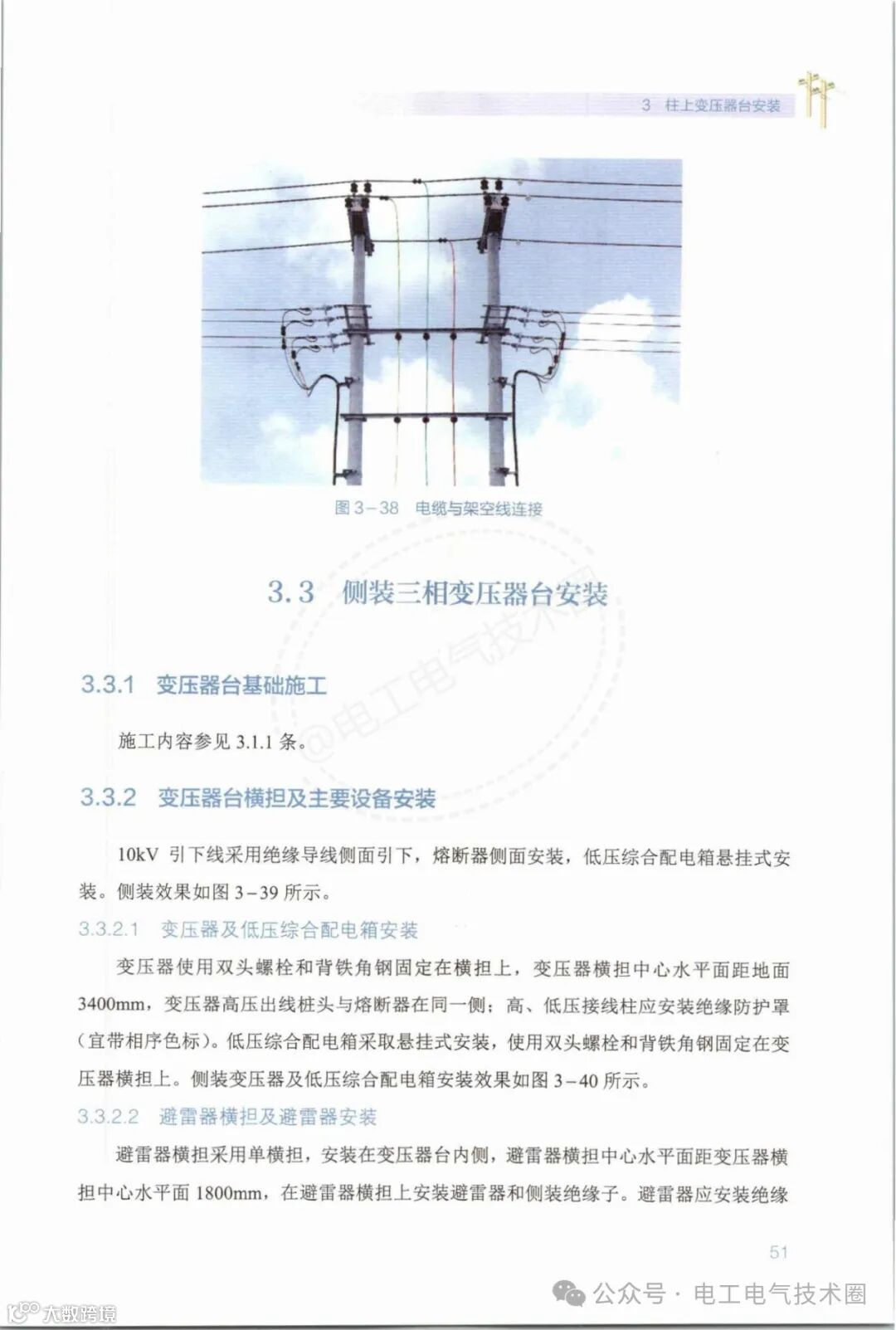 3 柱上变压器台安装

图 3－38 电缆与架空线连接

3.3 侧装三相变压器台安装

@电工电气技术圈

3.3.1 变压器台基础施工

施工内容参见 3.1.1 条。

3.3.2 变压器台横担及主要设备安装

10kV 引下线采用绝缘导线侧面引下，熔断器侧面安装，低压综合配电箱悬挂式安装。侧装效果如图 3－39 所示。

3.3.2.1 变压器及低压综合配电箱安装

变压器使用双头螺栓和背铁角钢固定在横担上，变压器横担中心水平面距地面 3400mm，变压器高压出线桩头与熔断器在同一侧；高、低压接线柱应安装绝缘防护罩（宜带相序色标）。低压综合配电箱采取悬挂式安装，使用双头螺栓和背铁角钢固定在变压器横担上。侧装变压器及低压综合配电箱安装效果如图 3－40 所示。

3.3.2.2 避雷器横担及避雷器安装

避雷器横担采用单横担，安装在变压器台内侧，避雷器横担中心水平面距变压器横担中心水平面 1800mm，在避雷器横担上安装避雷器和侧装绝缘子。避雷器应安装绝缘

51

公众号 · 电工电气技术圈

大数跨境